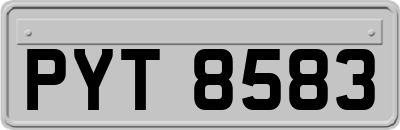 PYT 8583